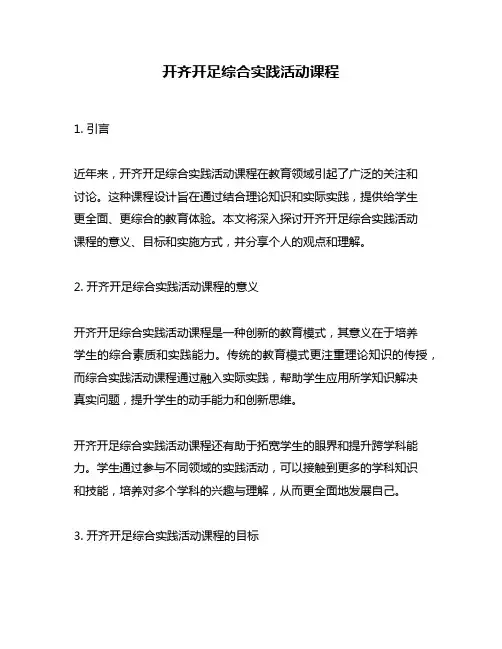 开齐开足综合实践活动课程

1. 引言

近年来，开齐开足综合实践活动课程在教育领域引起了广泛的关注和讨论。这种课程设计旨在通过结合理论知识和实际实践，提供给学生更全面、更综合的教育体验。本文将深入探讨开齐开足综合实践活动课程的意义、目标和实施方式，并分享个人的观点和理解。

2. 开齐开足综合实践活动课程的意义

开齐开足综合实践活动课程是一种创新的教育模式，其意义在于培养学生的综合素质和实践能力。传统的教育模式更注重理论知识的传授，而综合实践活动课程通过融入实际实践，帮助学生应用所学知识解决真实问题，提升学生的动手能力和创新思维。

开齐开足综合实践活动课程还有助于拓宽学生的眼界和提升跨学科能力。学生通过参与不同领域的实践活动，可以接触到更多的学科知识和技能，培养对多个学科的兴趣与理解，从而更全面地发展自己。

3. 开齐开足综合实践活动课程的目标